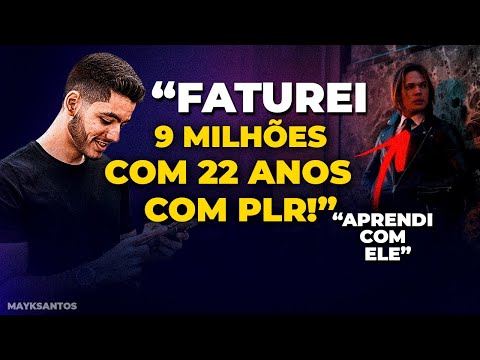 “FATUREI
9 MILHÕES
COM 22 ANOS
COM PLR!”

“APRENDI COM ELE”

MAYKSANTOS